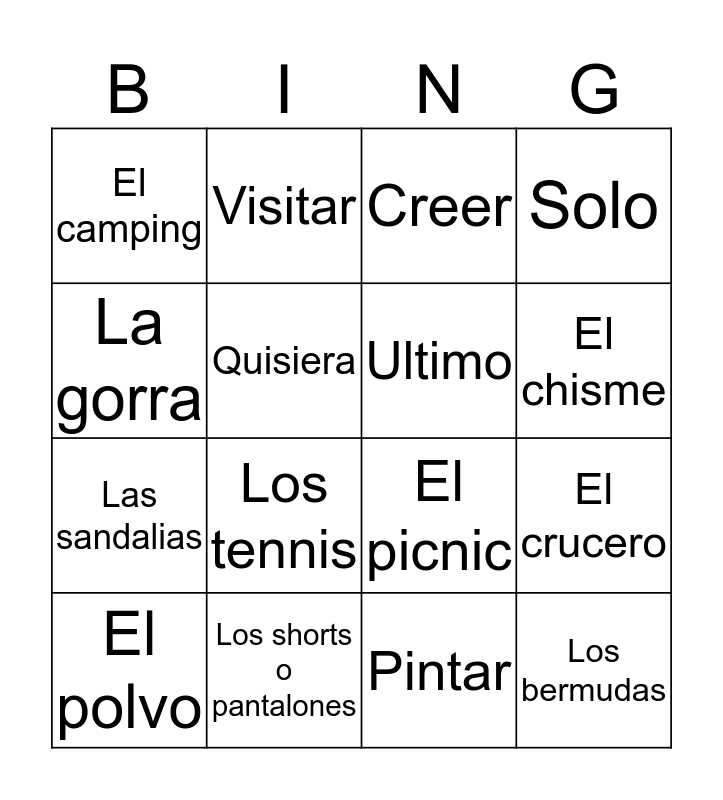 | B | I | N | G |
|---|---|---|---|
| El camping | Visitar | Creer | Solo |
| La gorra | Quisiera | Ultimo | El chisme |
| Las sandalias | Los tennis | El picnic | El crucero |
| El polvo | Los shorts o pantalones | Pintar | Los bermudas |